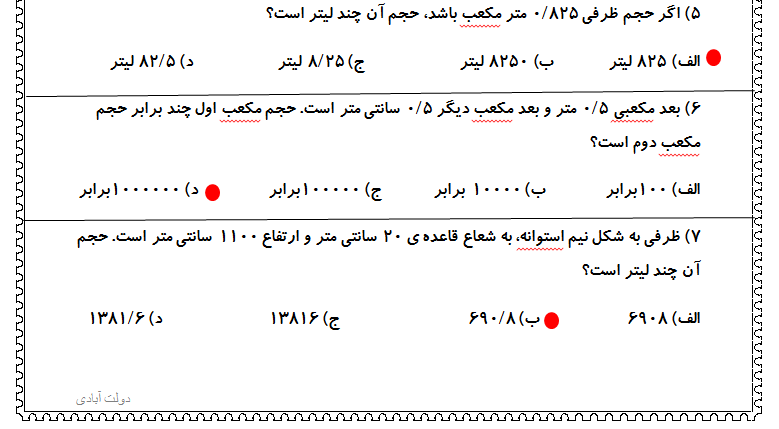 ۵) اگر حجم ظرفی ۰/۸۲۵ متر مکعب باشد، حجم آن چند لیتر است؟

الف) ۸۲۵ لیتر ب) ۸۲۵۰ لیتر ج) ۸/۲۵ لیتر د) ۸۲/۵ لیتر

۶) بعد مکعبی ۰/۵ متر و بعد مکعب دیگر ۰/۵ سانتی متر است. حجم مکعب اول چند برابر حجم مکعب دوم است؟

الف) ۱۰۰برابر ب) ۱۰۰۰۰ برابر ج) ۱۰۰۰۰۰برابر د) ۱۰۰۰۰۰۰برابر

۷) ظرفی به شکل نیم استوانه، به شعاع قاعده ی ۲۰ سانتی متر و ارتفاع ۱۱۰۰ سانتی متر است. حجم آن چند لیتر است؟

الف) ۶۹۰۸ ب) ۶۹۰/۸ ج) ۱۳۸۱۶ د) ۱۳۸۱/۶

دولت آبادی